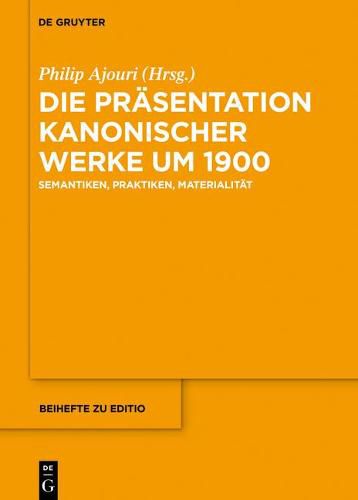 DE GRUYTER

Philip Ajouri (Hrsg.)

DIE PRÄSENTATION KANONISCHER WERKE UM 1900

SEMANTIKEN, PRAKTIKEN, MATERIALITÄT

BEIHEFTE ZU EDITIO

DE
G